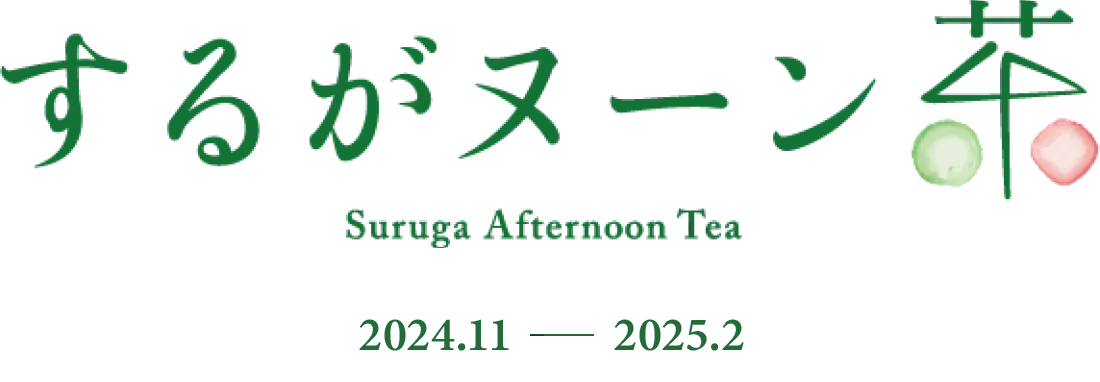 するがヌーン茶

Suruga Afternoon Tea

2024.11 — 2025.2